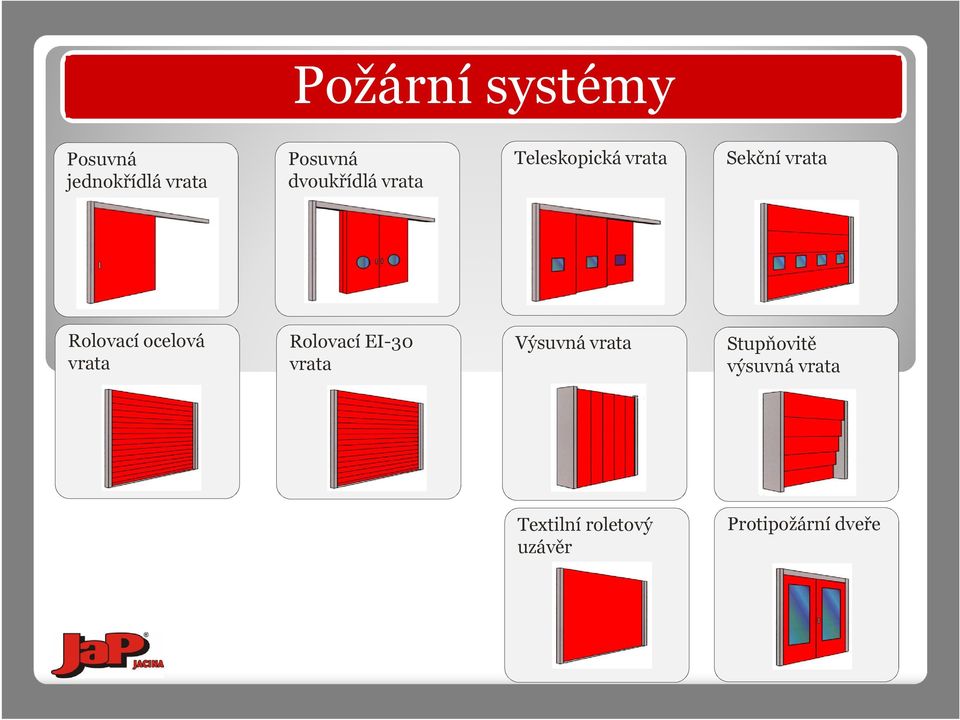 Požární systémy

Posuvná jednokřídlá vrata

Posuvná dvoukřídlá vrata

Teleskopická vrata

Sekční vrata

Rolovací ocelová vrata

Rolovací EI-30 vrata

Výsuvná vrata

Stupňovitě výsuvná vrata

Textilní roletový uzávěr

Protipožární dveře

JaP JACINA